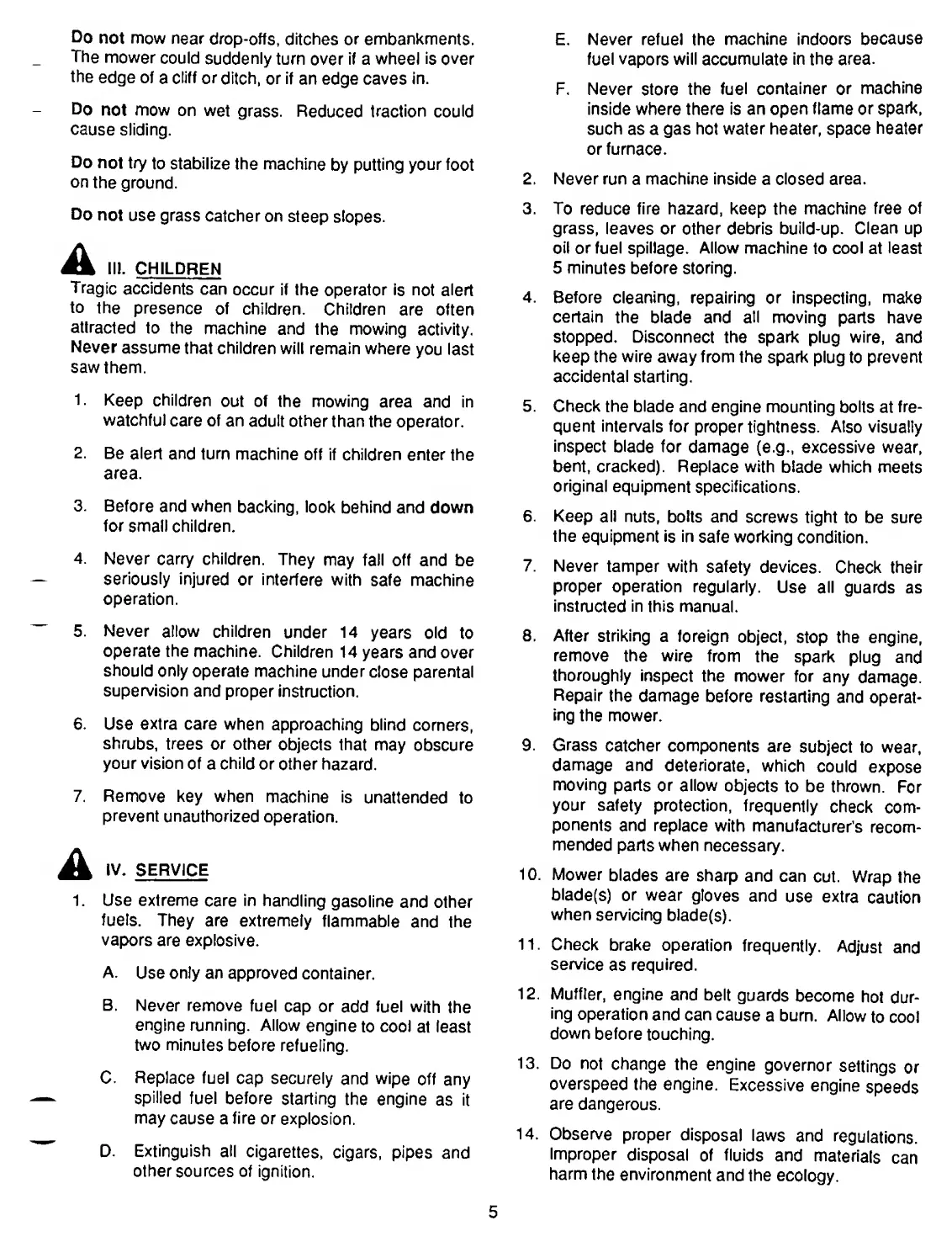 Do not mow near drop-offs, ditches or embankments. The mower could suddenly turn over if a wheel is over the edge of a cliff or ditch, or if an edge caves in.

Do not mow on wet grass. Reduced traction could cause sliding.

Do not try to stabilize the machine by putting your foot on the ground.

Do not use grass catcher on steep slopes.

III. CHILDREN

Tragic accidents can occur if the operator is not alert to the presence of children. Children are often attracted to the machine and the mowing activity. Never assume that children will remain where you last saw them.

1. Keep children out of the mowing area and in watchful care of an adult other than the operator.

2. Be alert and turn machine off if children enter the area.

3. Before and when backing, look behind and down for small children.

4. Never carry children. They may fall off and be seriously injured or interfere with safe machine operation.

5. Never allow children under 14 years old to operate the machine. Children 14 years and over should only operate machine under close parental supervision and proper instruction.

6. Use extra care when approaching blind corners, shrubs, trees or other objects that may obscure your vision of a child or other hazard.

7. Remove key when machine is unattended to prevent unauthorized operation.

IV. SERVICE

1. Use extreme care in handling gasoline and other fuels. They are extremely flammable and the vapors are explosive.

A. Use only an approved container.

B. Never remove fuel cap or add fuel with the engine running. Allow engine to cool at least two minutes before refueling.

C. Replace fuel cap securely and wipe off any spilled fuel before starting the engine as it may cause a fire or explosion.

D. Extinguish all cigarettes, cigars, pipes and other sources of ignition.

E. Never refuel the machine indoors because fuel vapors will accumulate in the area.

F. Never store the fuel container or machine inside where there is an open flame or spark, such as a gas hot water heater, space heater or furnace.

2. Never run a machine inside a closed area.

3. To reduce fire hazard, keep the machine free of grass, leaves or other debris build-up. Clean up oil or fuel spillage. Allow machine to cool at least 5 minutes before storing.

4. Before cleaning, repairing or inspecting, make certain the blade and all moving parts have stopped. Disconnect the spark plug wire, and keep the wire away from the spark plug to prevent accidental starting.

5. Check the blade and engine mounting bolts at frequent intervals for proper tightness. Also visually inspect blade for damage (e.g., excessive wear, bent, cracked). Replace with blade which meets original equipment specifications.

6. Keep all nuts, bolts and screws tight to be sure the equipment is in safe working condition.

7. Never tamper with safety devices. Check their proper operation regularly. Use all guards as instructed in this manual.

8. After striking a foreign object, stop the engine, remove the wire from the spark plug and thoroughly inspect the mower for any damage. Repair the damage before restarting and operating the mower.

9. Grass catcher components are subject to wear, damage and deteriorate, which could expose moving parts or allow objects to be thrown. For your safety protection, frequently check components and replace with manufacturer's recommended parts when necessary.

10. Mower blades are sharp and can cut. Wrap the blade(s) or wear gloves and use extra caution when servicing blade(s).

11. Check brake operation frequently. Adjust and service as required.

12. Muffler, engine and belt guards become hot during operation and can cause a burn. Allow to cool down before touching.

13. Do not change the engine governor settings or overspeed the engine. Excessive engine speeds are dangerous.

14. Observe proper disposal laws and regulations. Improper disposal of fluids and materials can harm the environment and the ecology.

5